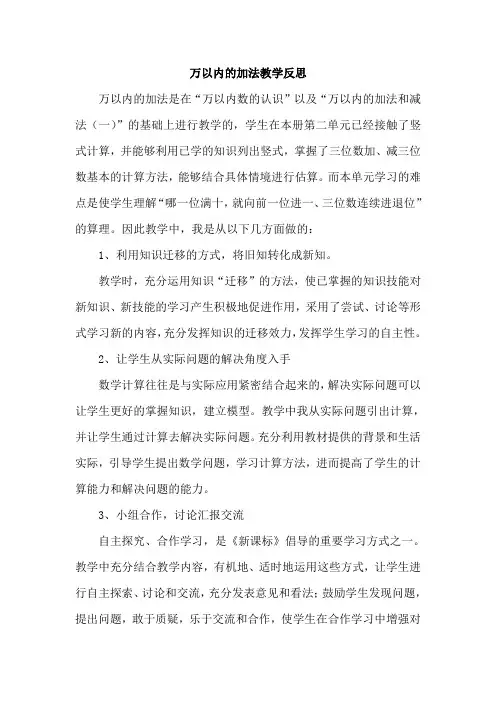 万以内的加法教学反思

万以内的加法是在“万以内数的认识”以及“万以内的加法和减法（一）”的基础上进行教学的，学生在本册第二单元已经接触了竖式计算，并能够利用已学的知识列出竖式，掌握了三位数加、减三位数基本的计算方法，能够结合具体情境进行估算。而本单元学习的难点是使学生理解“哪一位满十，就向前一位进一、三位数连续进退位”的算理。因此教学中，我是从以下几方面做的：

1、利用知识迁移的方式，将旧知转化成新知。

教学时，充分运用知识“迁移”的方法，使已掌握的知识技能对新知识、新技能的学习产生积极地促进作用，采用了尝试、讨论等形式学习新的内容，充分发挥知识的迁移效力，发挥学生学习的自主性。

2、让学生从实际问题的解决角度入手

数学计算往往是与实际应用紧密结合起来的，解决实际问题可以让学生更好的掌握知识，建立模型。教学中我从实际问题引出计算，并让学生通过计算去解决实际问题。充分利用教材提供的背景和生活实际，引导学生提出数学问题，学习计算方法，进而提高了学生的计算能力和解决问题的能力。

3、小组合作，讨论汇报交流

自主探究、合作学习，是《新课标》倡导的重要学习方式之一。教学中充分结合教学内容，有机地、适时地运用这些方式，让学生进行自主探索、讨论和交流，充分发表意见和看法；鼓励学生发现问题，提出问题，敢于质疑，乐于交流和合作，使学生在合作学习中增强对